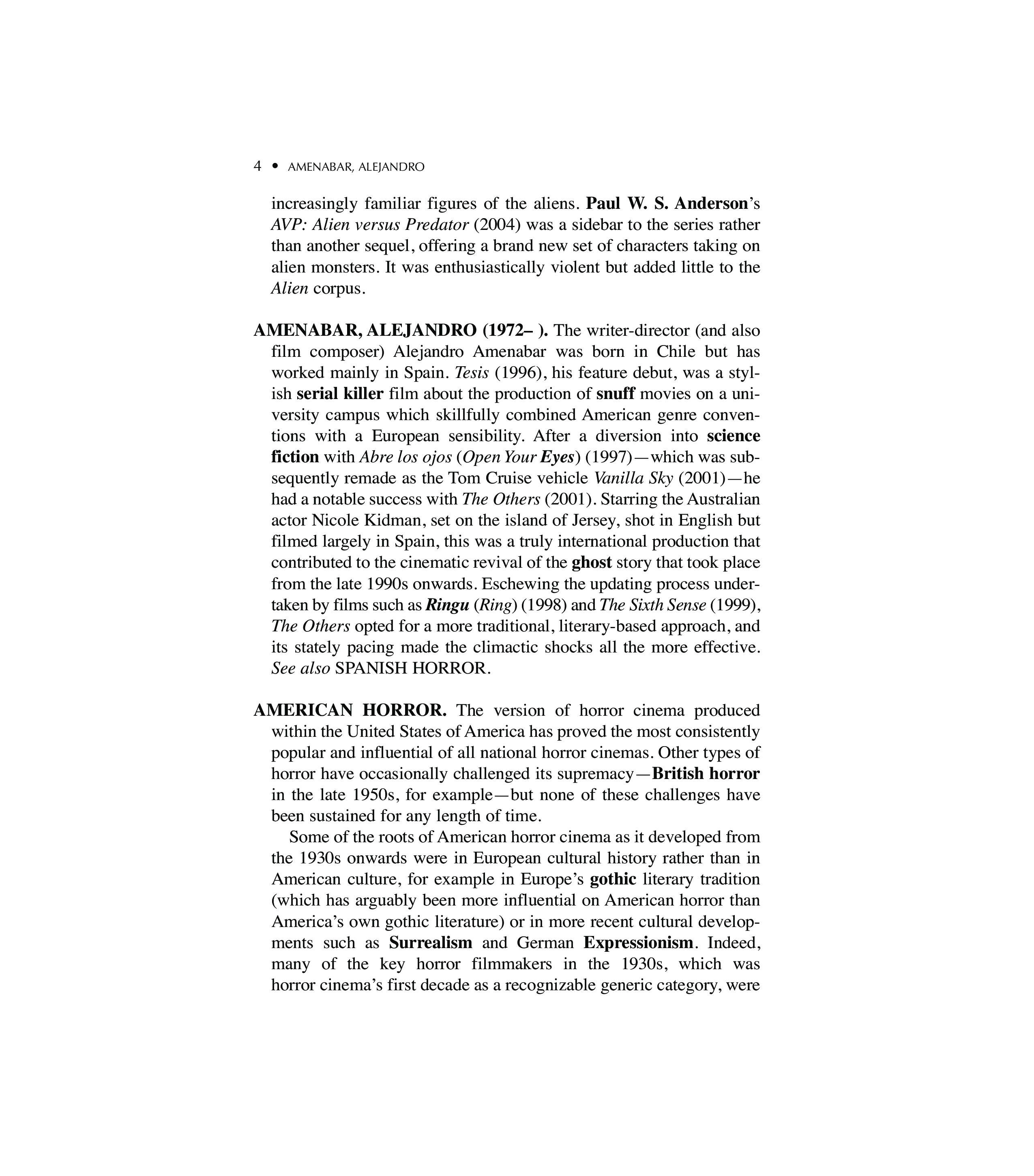 4 • AMENABAR, ALEJANDRO

increasingly familiar figures of the aliens. Paul W. S. Anderson's AVP: Alien versus Predator (2004) was a sidebar to the series rather than another sequel, offering a brand new set of characters taking on alien monsters. It was enthusiastically violent but added little to the Alien corpus.

AMENABAR, ALEJANDRO (1972– ). The writer-director (and also film composer) Alejandro Amenabar was born in Chile but has worked mainly in Spain. Tesis (1996), his feature debut, was a stylish serial killer film about the production of snuff movies on a university campus which skillfully combined American genre conventions with a European sensibility. After a diversion into science fiction with Abre los ojos (Open Your Eyes) (1997)—which was subsequently remade as the Tom Cruise vehicle Vanilla Sky (2001)—he had a notable success with The Others (2001). Starring the Australian actor Nicole Kidman, set on the island of Jersey, shot in English but filmed largely in Spain, this was a truly international production that contributed to the cinematic revival of the ghost story that took place from the late 1990s onwards. Eschewing the updating process undertaken by films such as Ringu (Ring) (1998) and The Sixth Sense (1999), The Others opted for a more traditional, literary-based approach, and its stately pacing made the climactic shocks all the more effective. See also SPANISH HORROR.

AMERICAN HORROR. The version of horror cinema produced within the United States of America has proved the most consistently popular and influential of all national horror cinemas. Other types of horror have occasionally challenged its supremacy—British horror in the late 1950s, for example—but none of these challenges have been sustained for any length of time.

Some of the roots of American horror cinema as it developed from the 1930s onwards were in European cultural history rather than in American culture, for example in Europe's gothic literary tradition (which has arguably been more influential on American horror than America's own gothic literature) or in more recent cultural developments such as Surrealism and German Expressionism. Indeed, many of the key horror filmmakers in the 1930s, which was horror cinema's first decade as a recognizable generic category, were